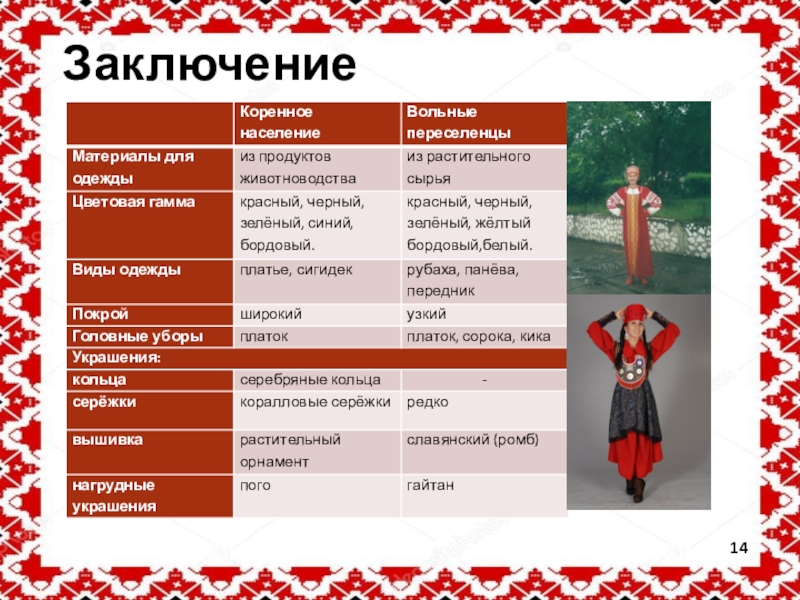 Заключение

| | Коренное население | Вольные переселенцы |
|---|---|---|
| Материалы для одежды | из продуктов животноводства | из растительного сырья |
| Цветовая гамма | красный, черный, зелёный, синий, бордовый. | красный, черный, зелёный, жёлтый бордовый,белый. |
| Виды одежды | платье, сигидек | рубаха, панёва, передник |
| Покрой | широкий | узкий |
| Головные уборы | платок | платок, сорока, кика |
| Украшения: | | |
| кольца | серебряные кольца | - |
| серёжки | коралловые серёжки | редко |
| вышивка | растительный орнамент | славянский (ромб) |
| нагрудные украшения | пого | гайтан |

14